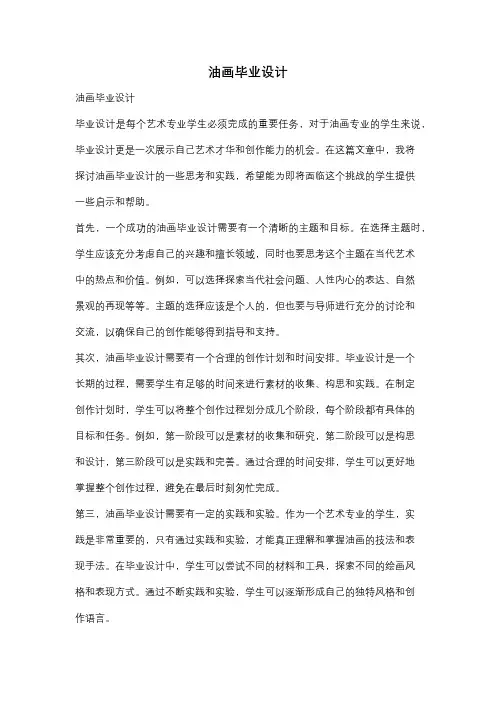 油画毕业设计

油画毕业设计

毕业设计是每个艺术专业学生必须完成的重要任务，对于油画专业的学生来说，毕业设计更是一次展示自己艺术才华和创作能力的机会。在这篇文章中，我将探讨油画毕业设计的一些思考和实践，希望能为即将面临这个挑战的学生提供一些启示和帮助。

首先，一个成功的油画毕业设计需要有一个清晰的主题和目标。在选择主题时，学生应该充分考虑自己的兴趣和擅长领域，同时也要思考这个主题在当代艺术中的热点和价值。例如，可以选择探索当代社会问题、人性内心的表达、自然景观的再现等等。主题的选择应该是个人的，但也要与导师进行充分的讨论和交流，以确保自己的创作能够得到指导和支持。

其次，油画毕业设计需要有一个合理的创作计划和时间安排。毕业设计是一个长期的过程，需要学生有足够的时间来进行素材的收集、构思和实践。在制定创作计划时，学生可以将整个创作过程划分成几个阶段，每个阶段都有具体的目标和任务。例如，第一阶段可以是素材的收集和研究，第二阶段可以是构思和设计，第三阶段可以是实践和完善。通过合理的时间安排，学生可以更好地掌握整个创作过程，避免在最后时刻匆忙完成。

第三，油画毕业设计需要有一定的实践和实验。作为一个艺术专业的学生，实践是非常重要的，只有通过实践和实验，才能真正理解和掌握油画的技法和表现手法。在毕业设计中，学生可以尝试不同的材料和工具，探索不同的绘画风格和表现方式。通过不断实践和实验，学生可以逐渐形成自己的独特风格和创作语言。